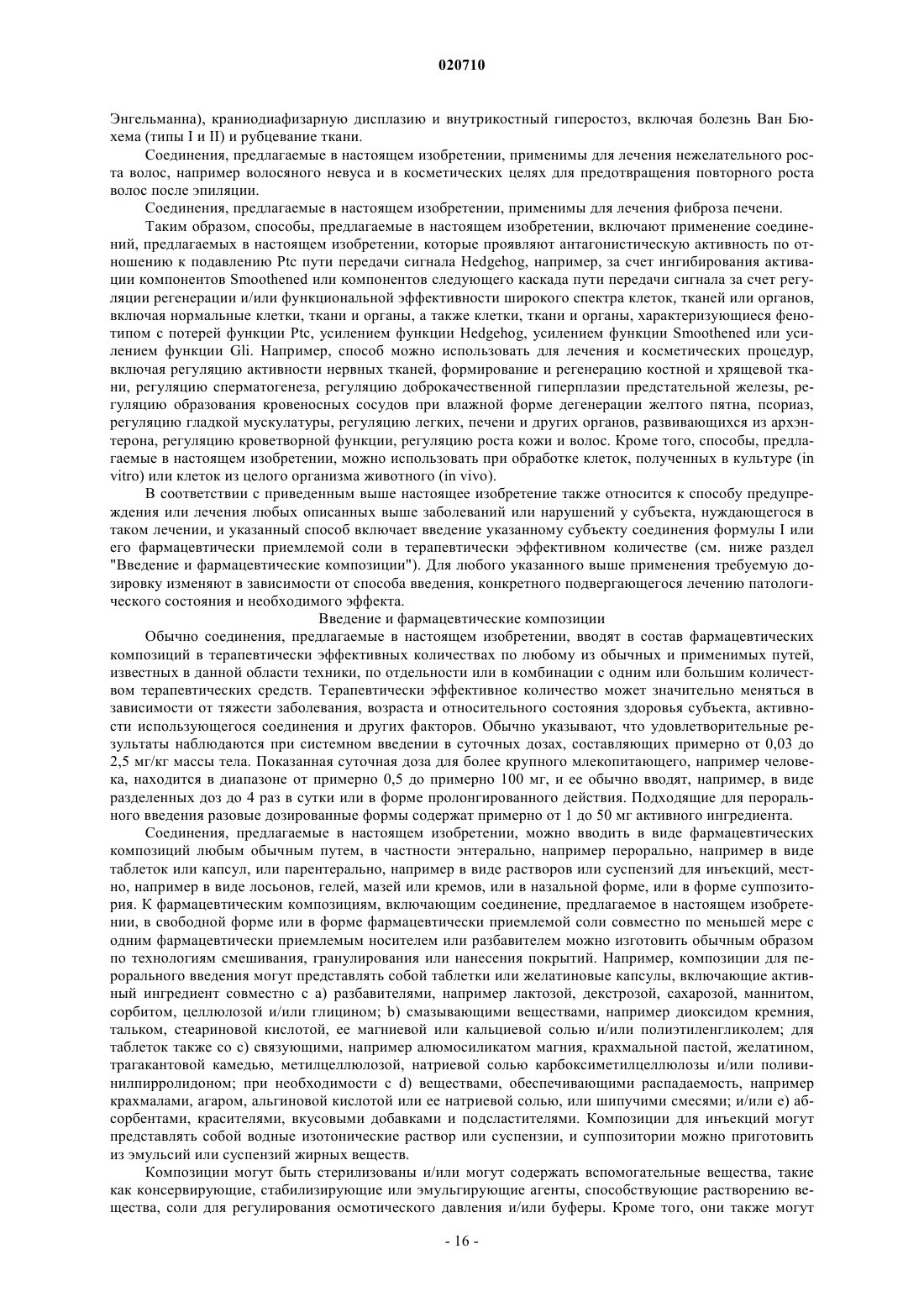 020710

Энгельманна), краниодиафизарную дисплазию и внутрикостный гиперостоз, включая болезнь Ван Бюхема (типы I и II) и рубцевание ткани.

Соединения, предлагаемые в настоящем изобретении, применимы для лечения нежелательного роста волос, например волосяного невуса и в косметических целях для предотвращения повторного роста волос после эпиляции.

Соединения, предлагаемые в настоящем изобретении, применимы для лечения фиброза печени.

Таким образом, способы, предлагаемые в настоящем изобретении, включают применение соединений, предлагаемых в настоящем изобретении, которые проявляют антагонистическую активность по отношению к подавлению Ptc пути передачи сигнала Hedgehog, например, за счет ингибирования активации компонентов Smoothened или компонентов следующего каскада пути передачи сигнала за счет регуляции регенерации и/или функциональной эффективности широкого спектра клеток, тканей или органов, включая нормальные клетки, ткани и органы, а также клетки, ткани и органы, характеризующиеся фенотипом с потерей функции Ptc, усилением функции Hedgehog, усилением функции Smoothened или усилением функции Gli. Например, способ можно использовать для лечения и косметических процедур, включая регуляцию активности нервных тканей, формирование и регенерацию костной и хрящевой ткани, регуляцию сперматогенеза, регуляцию доброкачественной гиперплазии предстательной железы, регуляцию образования кровеносных сосудов при влажной форме дегенерации желтого пятна, псориаз, регуляцию гладкой мускулатуры, регуляцию легких, печени и других органов, развивающихся из архэнтерона, регуляцию кроветворной функции, регуляцию роста кожи и волос. Кроме того, способы, предлагаемые в настоящем изобретении, можно использовать при обработке клеток, полученных в культуре (in vitro) или клеток из целого организма животного (in vivo).

В соответствии с приведенным выше настоящее изобретение также относится к способу предупреждения или лечения любых описанных выше заболеваний или нарушений у субъекта, нуждающегося в таком лечении, и указанный способ включает введение указанному субъекту соединения формулы I или его фармацевтически приемлемой соли в терапевтически эффективном количестве (см. ниже раздел "Введение и фармацевтические композиции"). Для любого указанного выше применения требуемую дозировку изменяют в зависимости от способа введения, конкретного подвергающегося лечению патологического состояния и необходимого эффекта.

Введение и фармацевтические композиции

Обычно соединения, предлагаемые в настоящем изобретении, вводят в состав фармацевтических композиций в терапевтически эффективных количествах по любому из обычных и применимых путей, известных в данной области техники, по отдельности или в комбинации с одним или большим количеством терапевтических средств. Терапевтически эффективное количество может значительно меняться в зависимости от тяжести заболевания, возраста и относительного состояния здоровья субъекта, активности использующегося соединения и других факторов. Обычно указывают, что удовлетворительные результаты наблюдаются при системном введении в суточных дозах, составляющих примерно от 0,03 до 2,5 мг/кг массы тела. Показанная суточная доза для более крупного млекопитающего, например человека, находится в диапазоне от примерно 0,5 до примерно 100 мг, и ее обычно вводят, например, в виде разделенных доз до 4 раз в сутки или в форме пролонгированного действия. Подходящие для перорального введения разовые дозированные формы содержат примерно от 1 до 50 мг активного ингредиента.

Соединения, предлагаемые в настоящем изобретении, можно вводить в виде фармацевтических композиций любым обычным путем, в частности энтерально, например перорально, например в виде таблеток или капсул, или парентерально, например в виде растворов или суспензий для инъекций, местно, например в виде лосьонов, гелей, мазей или кремов, или в назальной форме, или в форме суппозитория. К фармацевтическим композициям, включающим соединение, предлагаемое в настоящем изобретении, в свободной форме или в форме фармацевтически приемлемой соли совместно по меньшей мере с одним фармацевтически приемлемым носителем или разбавителем можно изготовить обычным образом по технологиям смешивания, гранулирования или нанесения покрытий. Например, композиции для перорального введения могут представлять собой таблетки или желатиновые капсулы, включающие активный ингредиент совместно с а) разбавителями, например лактозой, декстрозой, сахарозой, маннитом, сорбитом, целлюлозой и/или глицином; b) смазывающими веществами, например диоксидом кремния, тальком, стеариновой кислотой, ее магниевой или кальциевой солью и/или полиэтиленгликолем; для таблеток также со с) связующими, например алюмосиликатом магния, крахмальной пастой, желатином, трагакантовой камедью, метилцеллюлозой, натриевой солью карбоксиметилцеллюлозы и/или поливинилпирролидоном; при необходимости с d) веществами, обеспечивающими распадаемость, например крахмалами, агаром, альгиновой кислотой или ее натриевой солью, или шипучими смесями; и/или е) абсорбентами, красителями, вкусовыми добавками и подсластителями. Композиции для инъекций могут представлять собой водные изотонические раствор или суспензии, и суппозитории можно приготовить из эмульсий или суспензий жирных веществ.

Композиции могут быть стерилизованы и/или могут содержать вспомогательные вещества, такие как консервирующие, стабилизирующие или эмульгирующие агенты, способствующие растворению вещества, соли для регулирования осмотического давления и/или буферы. Кроме того, они также могут

- 16 -